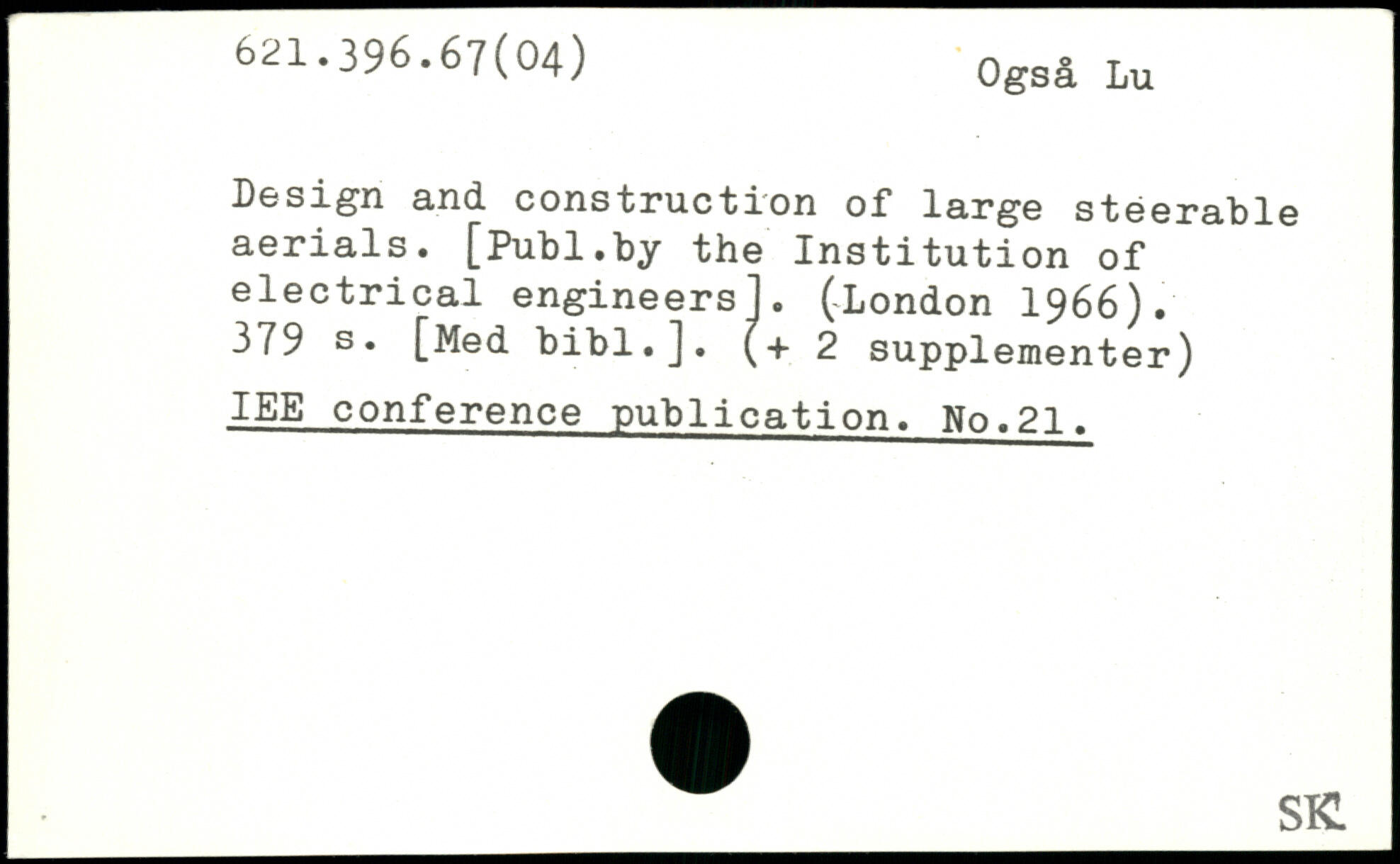 621.396.67(04)

Også Lu

Design and construction of large steerable aerials. [Publ.by the Institution of electrical engineers]. (London 1966). 379 s. [Med bibl.]. (+ 2 supplementer)

IEE conference publication. No.21.

SK